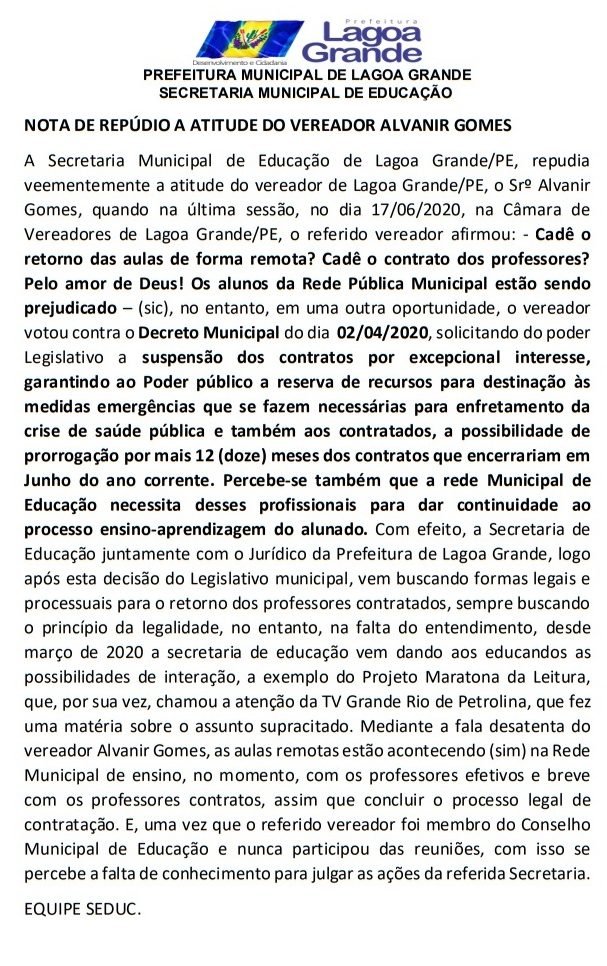 Prefeitura
Lagoa Grande
Desenvolvimento e Cidadania

PREFEITURA MUNICIPAL DE LAGOA GRANDE
SECRETARIA MUNICIPAL DE EDUCAÇÃO

NOTA DE REPÚDIO A ATITUDE DO VEREADOR ALVANIR GOMES

A Secretaria Municipal de Educação de Lagoa Grande/PE, repudia veementemente a atitude do vereador de Lagoa Grande/PE, o Srº Alvanir Gomes, quando na última sessão, no dia 17/06/2020, na Câmara de Vereadores de Lagoa Grande/PE, o referido vereador afirmou: - Cadê o retorno das aulas de forma remota? Cadê o contrato dos professores? Pelo amor de Deus! Os alunos da Rede Pública Municipal estão sendo prejudicado – (sic), no entanto, em uma outra oportunidade, o vereador votou contra o Decreto Municipal do dia 02/04/2020, solicitando do poder Legislativo a suspensão dos contratos por excepcional interesse, garantindo ao Poder público a reserva de recursos para destinação às medidas emergências que se fazem necessárias para enfretamento da crise de saúde pública e também aos contratados, a possibilidade de prorrogação por mais 12 (doze) meses dos contratos que encerrariam em Junho do ano corrente. Percebe-se também que a rede Municipal de Educação necessita desses profissionais para dar continuidade ao processo ensino-aprendizagem do alunado. Com efeito, a Secretaria de Educação juntamente com o Jurídico da Prefeitura de Lagoa Grande, logo após esta decisão do Legislativo municipal, vem buscando formas legais e processuais para o retorno dos professores contratados, sempre buscando o princípio da legalidade, no entanto, na falta do entendimento, desde março de 2020 a secretaria de educação vem dando aos educandos as possibilidades de interação, a exemplo do Projeto Maratona da Leitura, que, por sua vez, chamou a atenção da TV Grande Rio de Petrolina, que fez uma matéria sobre o assunto supracitado. Mediante a fala desatenta do vereador Alvanir Gomes, as aulas remotas estão acontecendo (sim) na Rede Municipal de ensino, no momento, com os professores efetivos e breve com os professores contratos, assim que concluir o processo legal de contratação. E, uma vez que o referido vereador foi membro do Conselho Municipal de Educação e nunca participou das reuniões, com isso se percebe a falta de conhecimento para julgar as ações da referida Secretaria.

EQUIPE SEDUC.